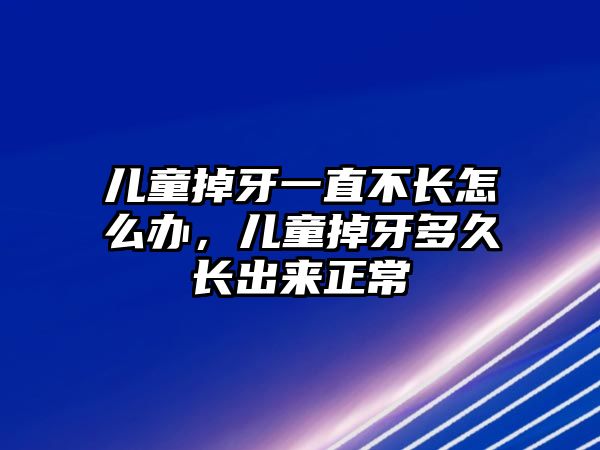 儿童掉牙一直不长怎么办，儿童掉牙多久长出来正常